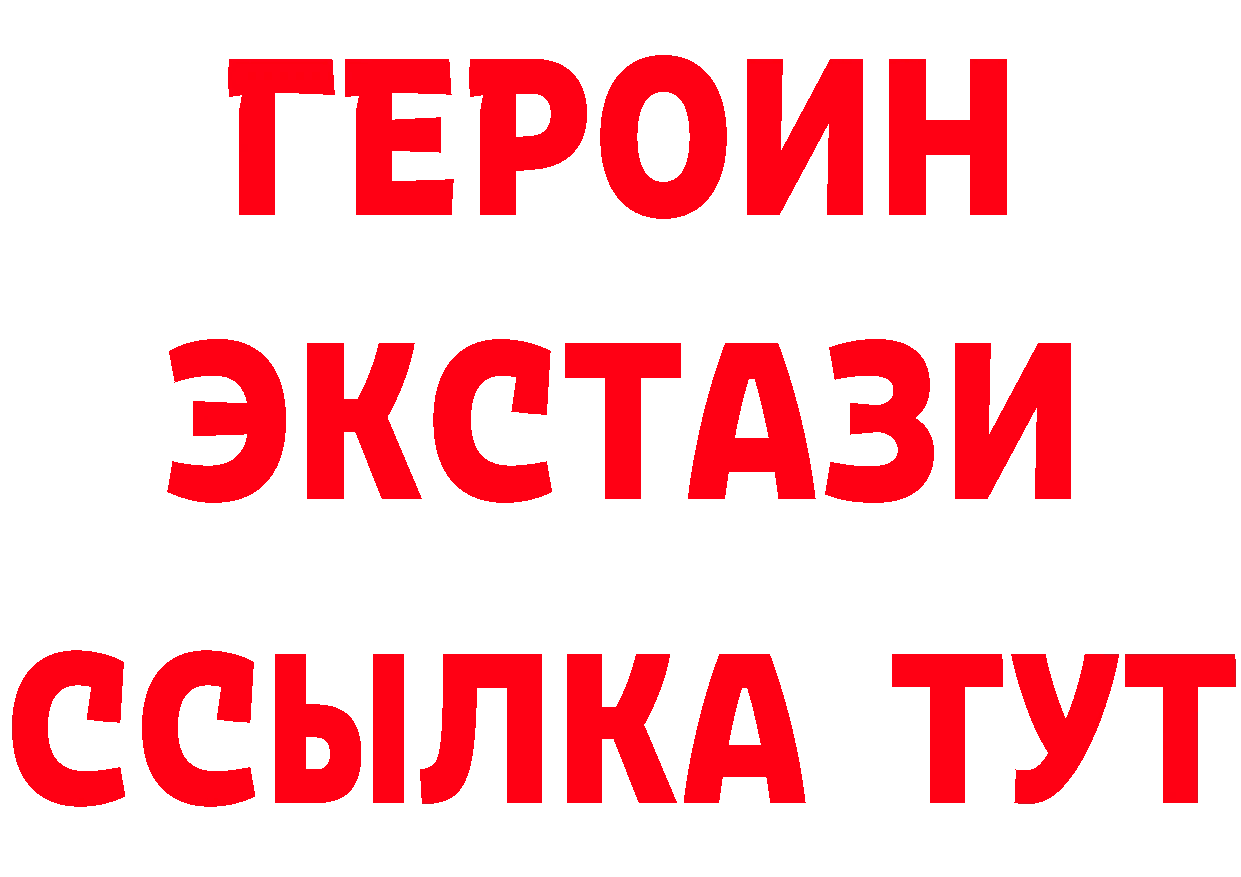 ГЕРОИН
ЭКСТАЗИ
ССЫЛКА ТУТ